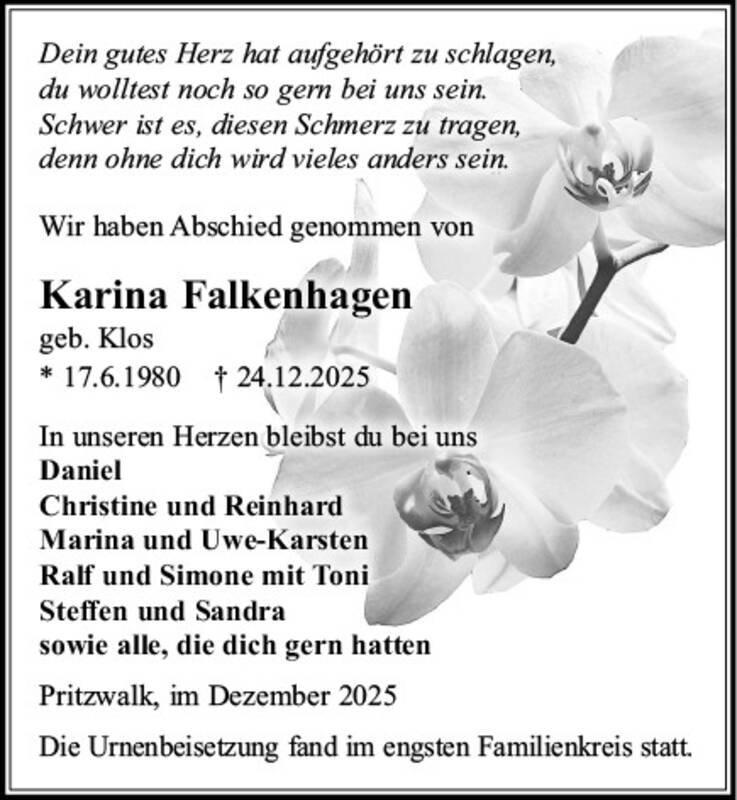 Dein gutes Herz hat aufgehört zu schlagen,
du wolltest noch so gern bei uns sein.
Schwer ist es, diesen Schmerz zu tragen,
denn ohne dich wird vieles anders sein.

Wir haben Abschied genommen von

Karina Falkenhagen
geb. Klos
* 17.6.1980 † 24.12.2025

In unseren Herzen bleibst du bei uns
Daniel
Christine und Reinhard
Marina und Uwe-Karsten
Ralf und Simone mit Toni
Steffen und Sandra
sowie alle, die dich gern hatten

Pritzwalk, im Dezember 2025

Die Urnenbeisetzung fand im engsten Familienkreis statt.